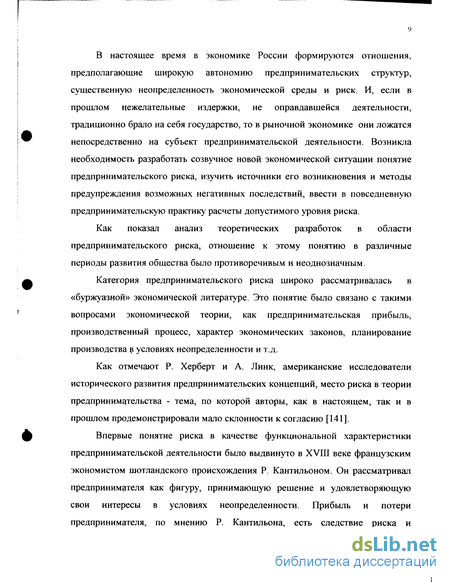 9

В настоящее время в экономике России формируются отношения, предполагающие широкую автономию предпринимательских структур, существенную неопределенность экономической среды и риск. И, если в прошлом нежелательные издержки, не оправдавшейся деятельности, традиционно брало на себя государство, то в рыночной экономике они ложатся непосредственно на субъект предпринимательской деятельности. Возникла необходимость разработать созвучное новой экономической ситуации понятие предпринимательского риска, изучить источники его возникновения и методы предупреждения возможных негативных последствий, ввести в повседневную предпринимательскую практику расчеты допустимого уровня риска.

Как показал анализ теоретических разработок в области предпринимательского риска, отношение к этому понятию в различные периоды развития общества было противоречивым и неоднозначным.

Категория предпринимательского риска широко рассматривалась в «буржуазной» экономической литературе. Это понятие было связано с такими вопросами экономической теории, как предпринимательская прибыль, производственный процесс, характер экономических законов, планирование производства в условиях неопределенности и т.д.

Как отмечают Р. Херберт и А. Линк, американские исследователи исторического развития предпринимательских концепций, место риска в теории предпринимательства - тема, по которой авторы, как в настоящем, так и в прошлом продемонстрировали мало склонности к согласию [141].

Впервые понятие риска в качестве функциональной характеристики предпринимательской деятельности было выдвинуто в XVIII веке французским экономистом шотландского происхождения Р. Кантильоном. Он рассматривал предпринимателя как фигуру, принимающую решение и удовлетворяющую свои интересы в условиях неопределенности. Прибыль и потери предпринимателя, по мнению Р. Кантильона, есть следствие риска и

dsLib.net
библиотека диссертаций